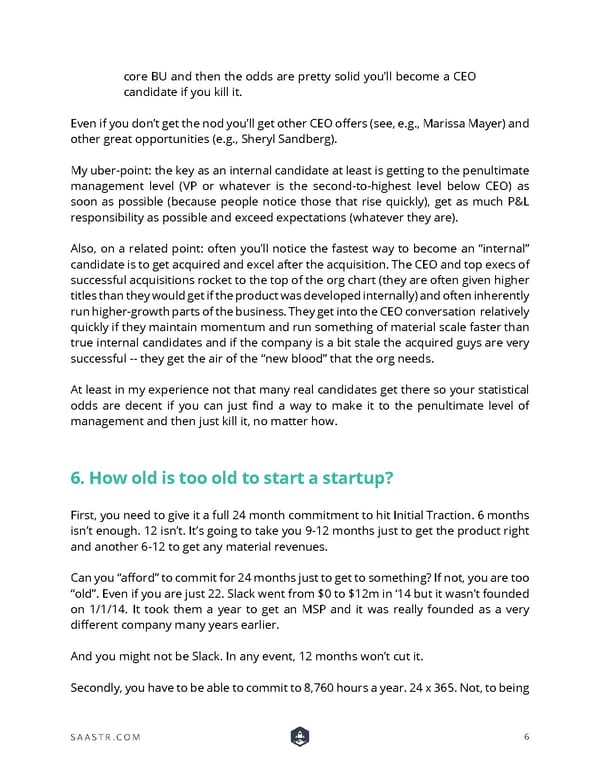 core BU and then the odds are pretty solid you'll become a CEO candidate if you kill it.

Even if you don't get the nod you'll get other CEO offers (see, e.g., Marissa Mayer) and other great opportunities (e.g., Sheryl Sandberg).

My uber-point: the key as an internal candidate at least is getting to the penultimate management level (VP or whatever is the second-to-highest level below CEO) as soon as possible (because people notice those that rise quickly), get as much P&L responsibility as possible and exceed expectations (whatever they are).

Also, on a related point: often you'll notice the fastest way to become an "internal" candidate is to get acquired and excel after the acquisition. The CEO and top execs of successful acquisitions rocket to the top of the org chart (they are often given higher titles than they would get if the product was developed internally) and often inherently run higher-growth parts of the business. They get into the CEO conversation relatively quickly if they maintain momentum and run something of material scale faster than true internal candidates and if the company is a bit stale the acquired guys are very successful -- they get the air of the "new blood" that the org needs.

At least in my experience not that many real candidates get there so your statistical odds are decent if you can just find a way to make it to the penultimate level of management and then just kill it, no matter how.

6. How old is too old to start a startup?

First, you need to give it a full 24 month commitment to hit Initial Traction. 6 months isn't enough. 12 isn't. It's going to take you 9-12 months just to get the product right and another 6-12 to get any material revenues.

Can you "afford" to commit for 24 months just to get to something? If not, you are too "old". Even if you are just 22. Slack went from $0 to $12m in '14 but it wasn't founded on 1/1/14. It took them a year to get an MSP and it was really founded as a very different company many years earlier.

And you might not be Slack. In any event, 12 months won't cut it.

Secondly, you have to be able to commit to 8,760 hours a year. 24 x 365. Not, to being

SAASTR.COM

6